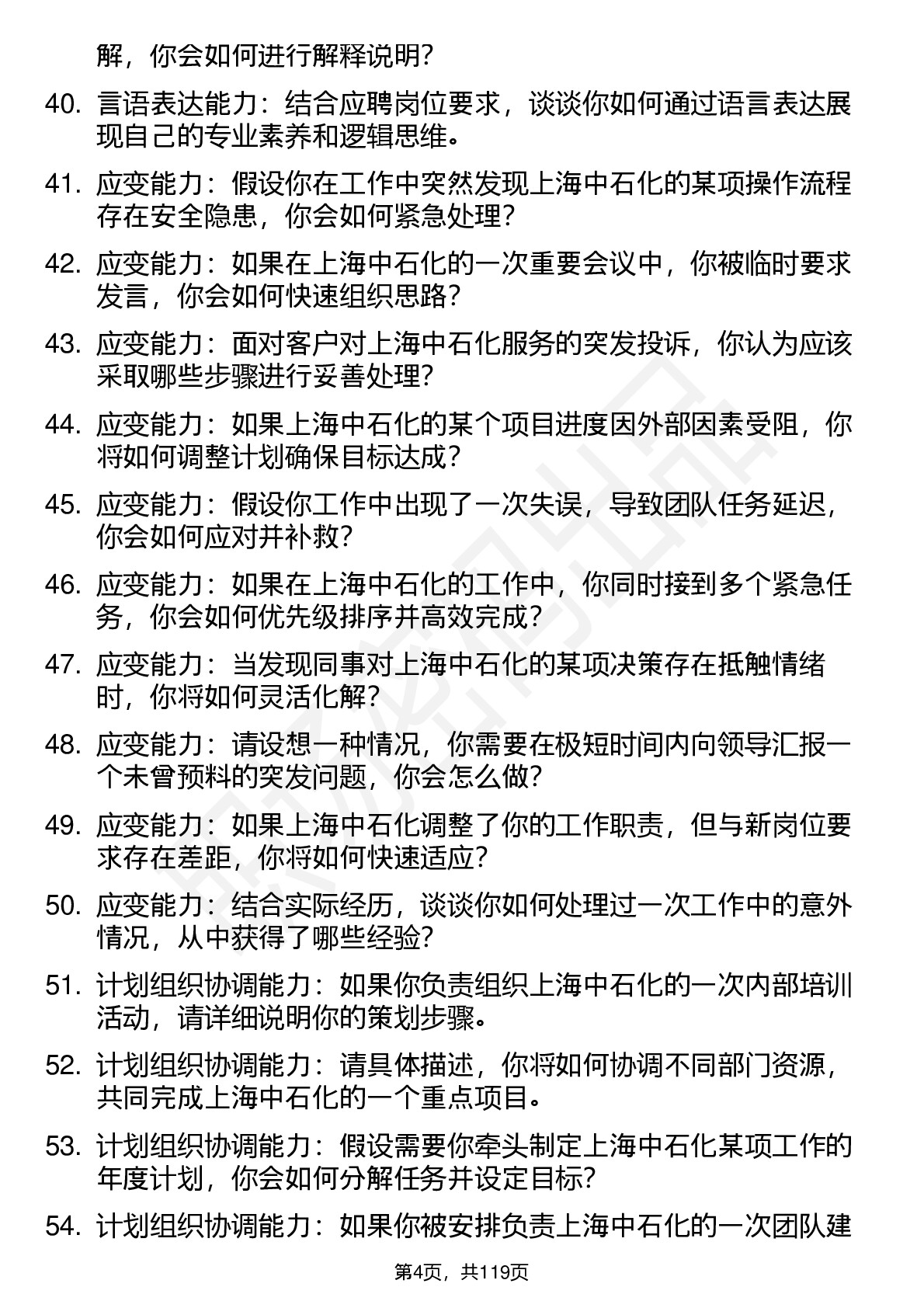 解，你会如何进行解释说明？

40. 言语表达能力：结合应聘岗位要求，谈谈你如何通过语言表达展现自己的专业素养和逻辑思维。

41. 应变能力：假设你在工作中突然发现上海中石化的某项操作流程存在安全隐患，你会如何紧急处理？

42. 应变能力：如果在上海中石化的一次重要会议中，你被临时要求发言，你会如何快速组织思路？

43. 应变能力：面对客户对上海中石化服务的突发投诉，你认为应该采取哪些步骤进行妥善处理？

44. 应变能力：如果上海中石化的某个项目进度因外部因素受阻，你将如何调整计划确保目标达成？

45. 应变能力：假设你工作中出现了一次失误，导致团队任务延迟，你会如何应对并补救？

46. 应变能力：如果在上海中石化的工作中，你同时接到多个紧急任务，你会如何优先级排序并高效完成？

47. 应变能力：当发现同事对上海中石化的某项决策存在抵触情绪时，你将如何灵活化解？

48. 应变能力：请设想一种情况，你需要在极短时间内向领导汇报一个未曾预料的突发问题，你会怎么做？

49. 应变能力：如果上海中石化调整了你的工作职责，但与新岗位要求存在差距，你将如何快速适应？

50. 应变能力：结合实际经历，谈谈你如何处理过一次工作中的意外情况，从中获得了哪些经验？

51. 计划组织协调能力：如果你负责组织上海中石化的一次内部培训活动，请详细说明你的策划步骤。

52. 计划组织协调能力：请具体描述，你将如何协调不同部门资源，共同完成上海中石化的一个重点项目。

53. 计划组织协调能力：假设需要你牵头制定上海中石化某项工作的年度计划，你会如何分解任务并设定目标？

54. 计划组织协调能力：如果你被安排负责上海中石化的一次团队建

第4页，共119页